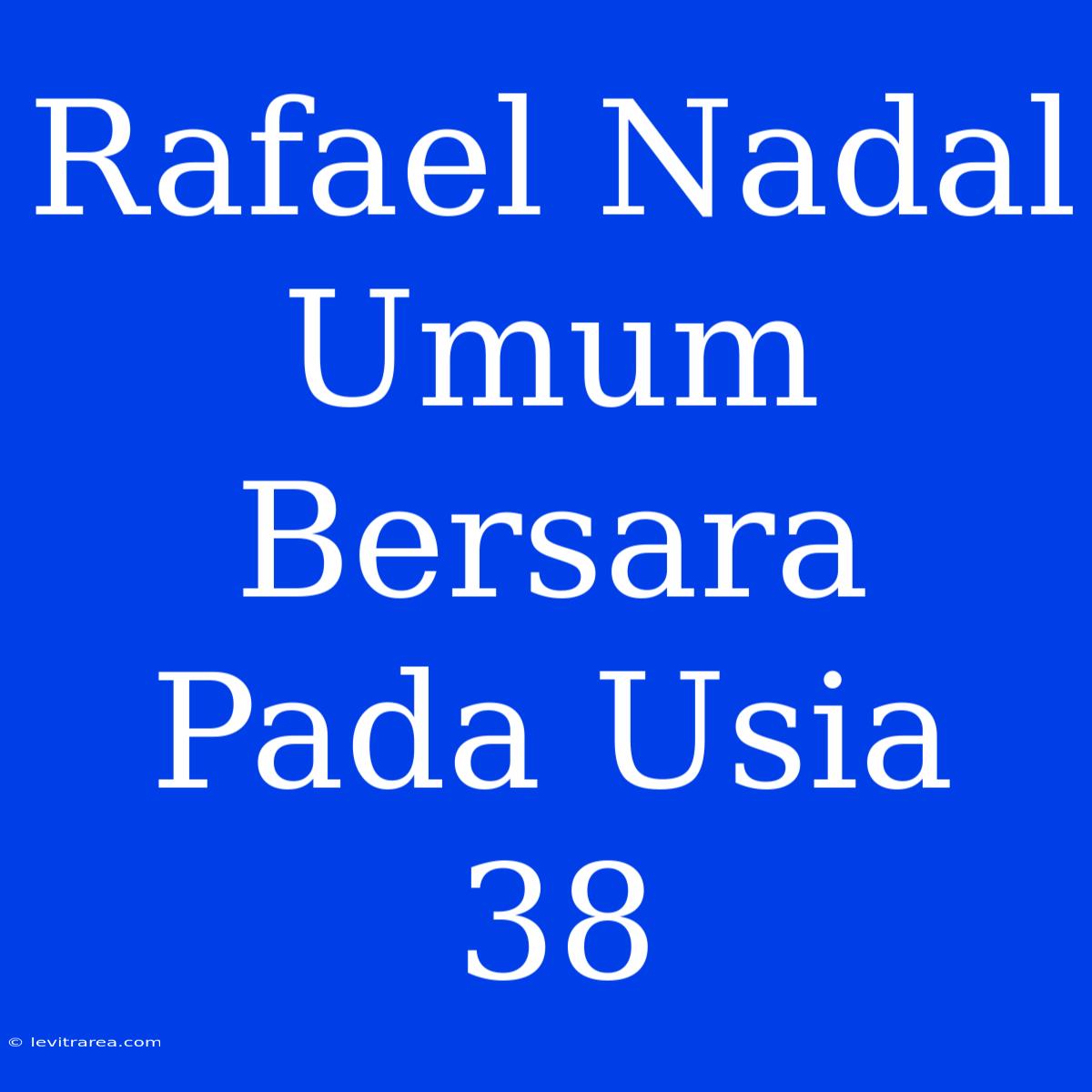 Rafael Nadal Umum Bersara Pada Usia 38

© levitrarea.com